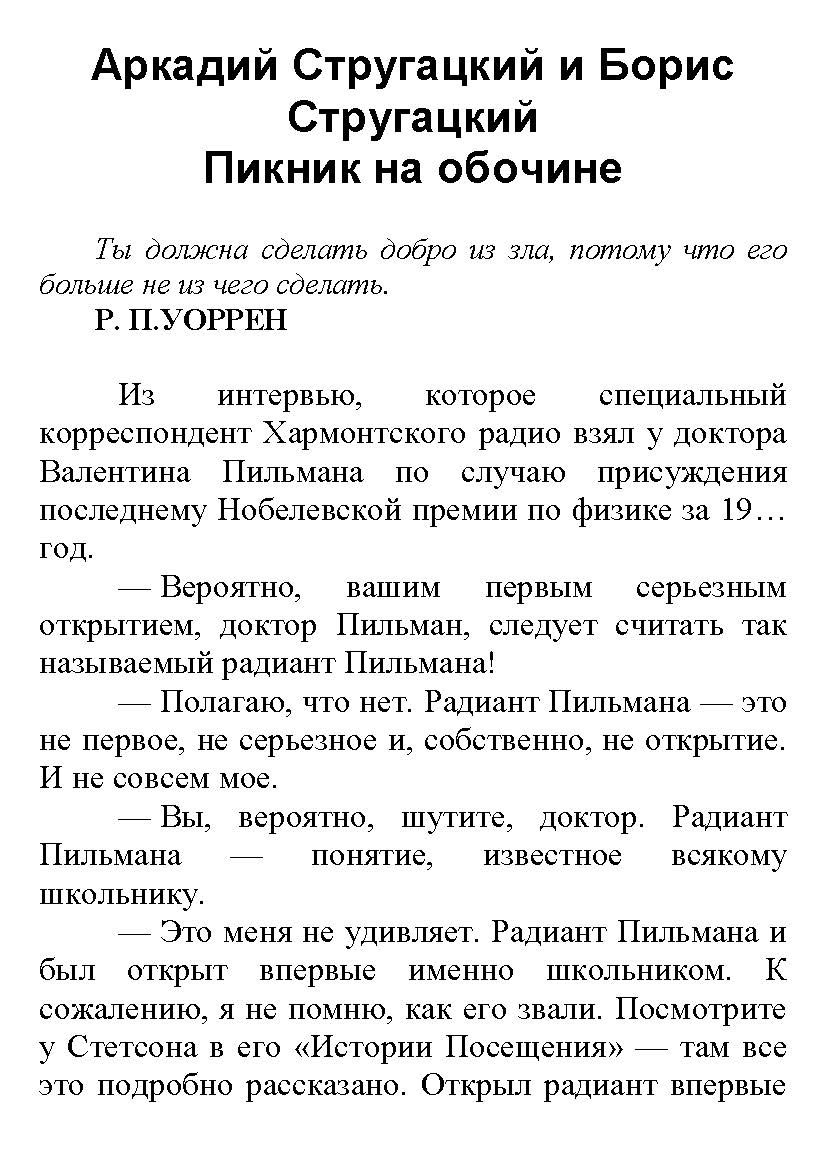 Аркадий Стругацкий и Борис Стругацкий
Пикник на обочине

Ты должна сделать добро из зла, потому что его больше не из чего сделать.

Р. П.УОРРЕН

Из интервью, которое специальный корреспондент Хармонтского радио взял у доктора Валентина Пильмана по случаю присуждения последнему Нобелевской премии по физике за 19… год.

— Вероятно, вашим первым серьезным открытием, доктор Пильман, следует считать так называемый радиант Пильмана!

— Полагаю, что нет. Радиант Пильмана — это не первое, не серьезное и, собственно, не открытие. И не совсем мое.

— Вы, вероятно, шутите, доктор. Радиант Пильмана — понятие, известное всякому школьнику.

— Это меня не удивляет. Радиант Пильмана и был открыт впервые именно школьником. К сожалению, я не помню, как его звали. Посмотрите у Стетсона в его «Истории Посещения» — там все это подробно рассказано. Открыл радиант впервые